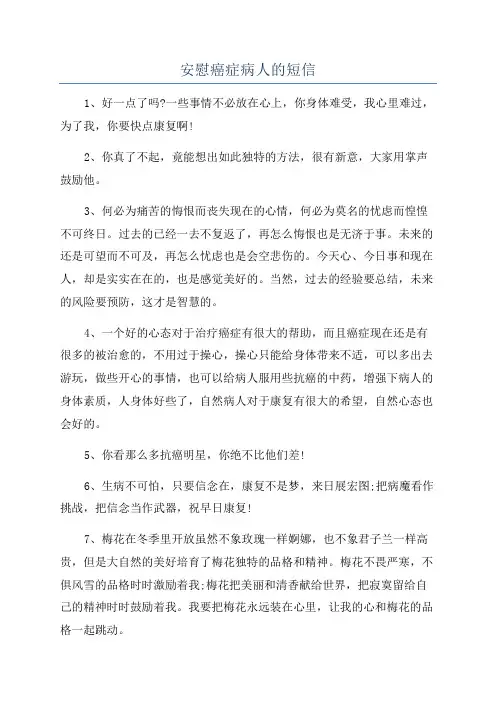 安慰癌症病人的短信

1、好一点了吗?一些事情不必放在心上，你身体难受，我心里难过，为了我，你要快点康复啊!

2、你真了不起，竟能想出如此独特的方法，很有新意，大家用掌声鼓励他。

3、何必为痛苦的悔恨而丧失现在的心情，何必为莫名的忧虑而惶惶不可终日。过去的已经一去不复返了，再怎么悔恨也是无济于事。未来的还是可望而不可及，再怎么忧虑也是会空悲伤的。今天心、今日事和现在人，却是实实在在的，也是感觉美好的。当然，过去的经验要总结，未来的风险要预防，这才是智慧的。

4、一个好的心态对于治疗癌症有很大的帮助，而且癌症现在还是有很多的被治愈的，不用过于操心，操心只能给身体带来不适，可以多出去游玩，做些开心的事情，也可以给病人服用些抗癌的中药，增强下病人的身体素质，人身体好些了，自然病人对于康复有很大的希望，自然心态也会好的。

5、你看那么多抗癌明星，你绝不比他们差!

6、生病不可怕，只要信念在，康复不是梦，来日展宏图;把病魔看作挑战，把信念当作武器，祝早日康复!

7、梅花在冬季里开放虽然不象玫瑰一样婀娜，也不象君子兰一样高贵，但是大自然的美好培育了梅花独特的品格和精神。梅花不畏严寒，不惧风雪的品格时时激励着我;梅花把美丽和清香献给世界，把寂寞留给自己的精神时时鼓励着我。我要把梅花永远装在心里，让我的心和梅花的品格一起跳动。